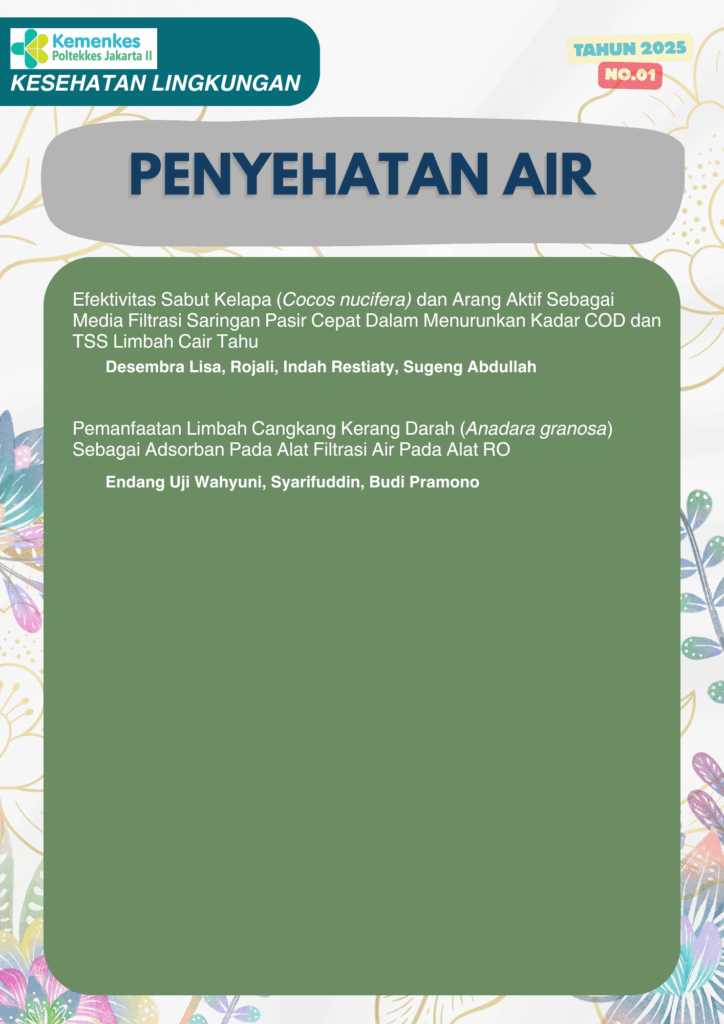 Kemenkes
Poltekkes Jakarta II
KESEHATAN LINGKUNGAN

TAHUN 2025
NO.01

PENYEHATAN AIR

Efektivitas Sabut Kelapa (Cocos nucifera) dan Arang Aktif Sebagai Media Filtrasi Saringan Pasir Cepat Dalam Menurunkan Kadar COD dan TSS Limbah Cair Tahu

Desembra Lisa, Rojali, Indah Restiaty, Sugeng Abdullah

Pemanfaatan Limbah Cangkang Kerang Darah (Anadara granosa) Sebagai Adsorban Pada Alat Filtrasi Air Pada Alat RO

Endang Uji Wahyuni, Syarifuddin, Budi Pramono